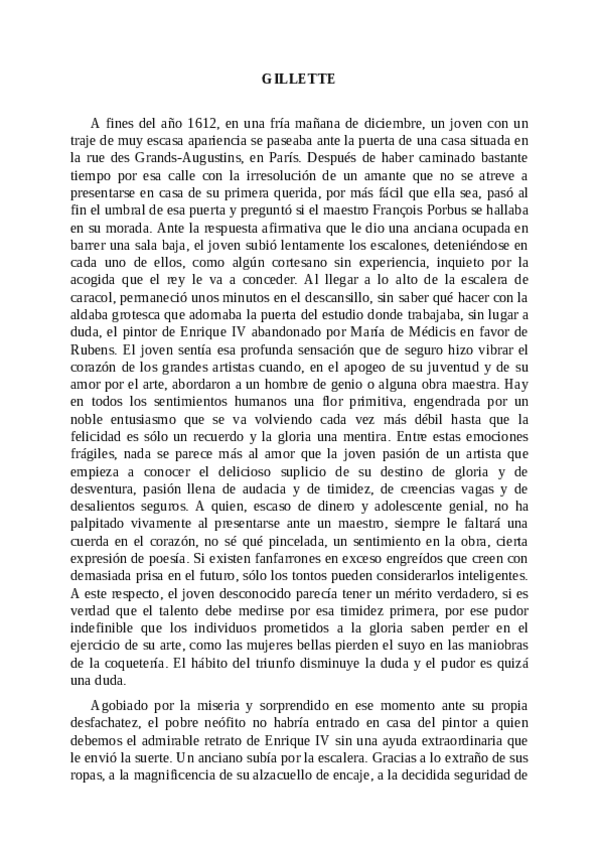 GILLETTE

A fines del año 1612, en una fría mañana de diciembre, un joven con un traje de muy escasa apariencia se paseaba ante la puerta de una casa situada en la rue des Grands-Augustins, en París. Después de haber caminado bastante tiempo por esa calle con la irresolución de un amante que no se atreve a presentarse en casa de su primera querida, por más fácil que ella sea, pasó al fin el umbral de esa puerta y preguntó si el maestro François Porbus se hallaba en su morada. Ante la respuesta afirmativa que le dio una anciana ocupada en barrer una sala baja, el joven subió lentamente los escalones, deteniéndose en cada uno de ellos, como algún cortesano sin experiencia, inquieto por la acogida que el rey le va a conceder. Al llegar a lo alto de la escalera de caracol, permaneció unos minutos en el descansillo, sin saber qué hacer con la aldaba grotesca que adornaba la puerta del estudio donde trabajaba, sin lugar a duda, el pintor de Enrique IV abandonado por María de Médicis en favor de Rubens. El joven sentía esa profunda sensación que de seguro hizo vibrar el corazón de los grandes artistas cuando, en el apogeo de su juventud y de su amor por el arte, abordaron a un hombre de genio o alguna obra maestra. Hay en todos los sentimientos humanos una flor primitiva, engendrada por un noble entusiasmo que se va volviendo cada vez más débil hasta que la felicidad es sólo un recuerdo y la gloria una mentira. Entre estas emociones frágiles, nada se parece más al amor que la joven pasión de un artista que empieza a conocer el delicioso suplicio de su destino de gloria y de desventura, pasión llena de audacia y de timidez, de creencias vagas y de desalientos seguros. A quien, escaso de dinero y adolescente genial, no ha palpitado vivamente al presentarse ante un maestro, siempre le faltará una cuerda en el corazón, no sé qué pincelada, un sentimiento en la obra, cierta expresión de poesía. Si existen fanfarrones en exceso engreídos que creen con demasiada prisa en el futuro, sólo los tontos pueden considerarlos inteligentes. A este respecto, el joven desconocido parecía tener un mérito verdadero, si es verdad que el talento debe medirse por esa timidez primera, por ese pudor indefinible que los individuos prometidos a la gloria saben perder en el ejercicio de su arte, como las mujeres bellas pierden el suyo en las maniobras de la coquetería. El hábito del triunfo disminuye la duda y el pudor es quizá una duda.

Agobiado por la miseria y sorprendido en ese momento ante su propia desfachatez, el pobre neófito no habría entrado en casa del pintor a quien debemos el admirable retrato de Enrique IV sin una ayuda extraordinaria que le envió la suerte. Un anciano subía por la escalera. Gracias a lo extraño de sus ropas, a la magnificencia de su alzacuello de encaje, a la decidida seguridad de